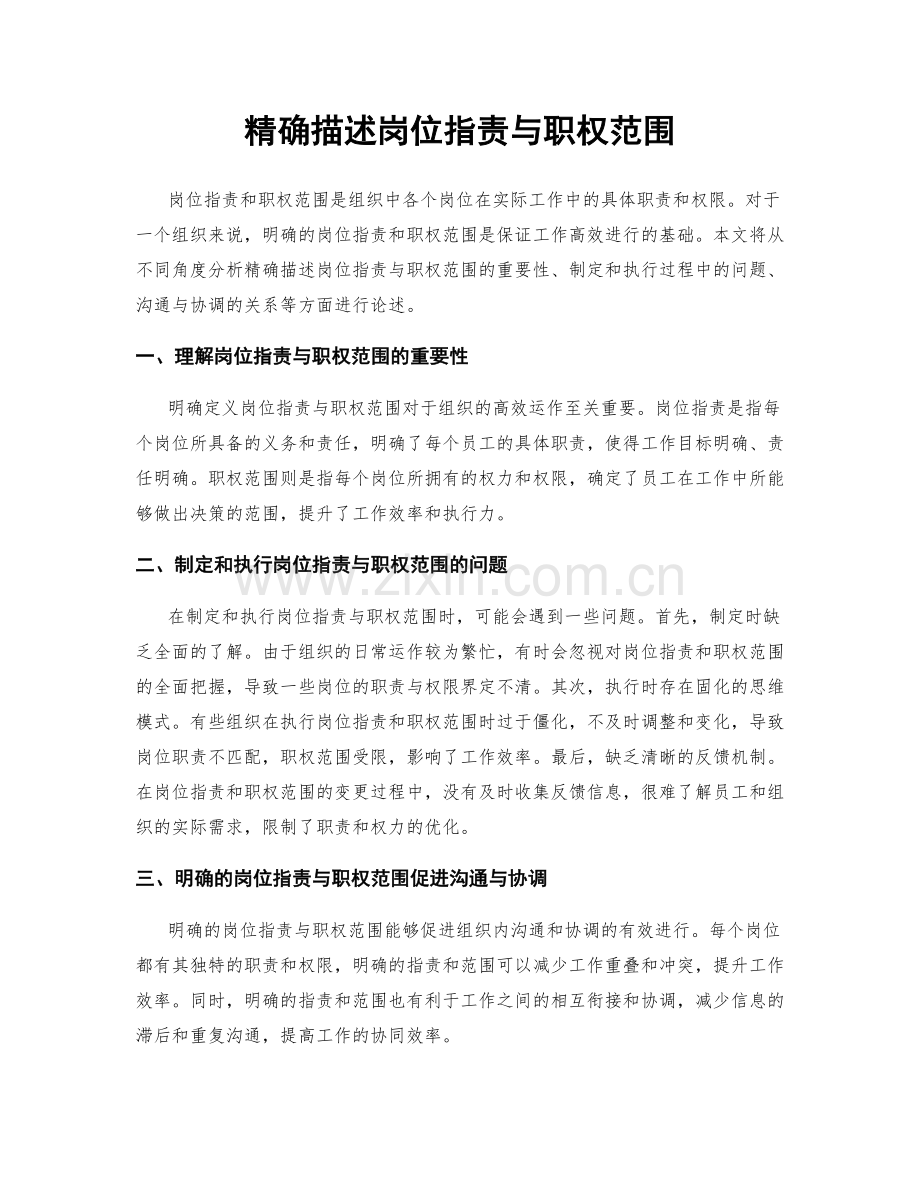 精确描述岗位指责与职权范围

岗位指责和职权范围是组织中各个岗位在实际工作中的具体职责和权限。对于一个组织来说，明确的岗位指责和职权范围是保证工作高效进行的基础。本文将从不同角度分析精确描述岗位指责与职权范围的重要性、制定和执行过程中的问题、沟通与协调的关系等方面进行论述。

一、理解岗位指责与职权范围的重要性

明确定义岗位指责与职权范围对于组织的高效运作至关重要。岗位指责是指每个岗位所具备的义务和责任，明确了每个员工的具体职责，使得工作目标明确、责任明确。职权范围则是指每个岗位所拥有的权力和权限，确定了员工在工作中所能够做出决策的范围，提升了工作效率和执行力。

二、制定和执行岗位指责与职权范围的问题

在制定和执行岗位指责与职权范围时，可能会遇到一些问题。首先，制定时缺乏全面的了解。由于组织的日常运作较为繁忙，有时会忽视对岗位指责和职权范围的全面把握，导致一些岗位的职责与权限界定不清。其次，执行时存在固化的思维模式。有些组织在执行岗位指责和职权范围时过于僵化，不及时调整和变化，导致岗位职责不匹配，职权范围受限，影响了工作效率。最后，缺乏清晰的反馈机制。在岗位指责和职权范围的变更过程中，没有及时收集反馈信息，很难了解员工和组织的实际需求，限制了职责和权力的优化。

三、明确的岗位指责与职权范围促进沟通与协调

明确的岗位指责与职权范围能够促进组织内沟通和协调的有效进行。每个岗位都有其独特的职责和权限，明确的指责和范围可以减少工作重叠和冲突，提升工作效率。同时，明确的指责和范围也有利于工作之间的相互衔接和协调，减少信息的滞后和重复沟通，提高工作的协同效率。

www.zixin.com.cn